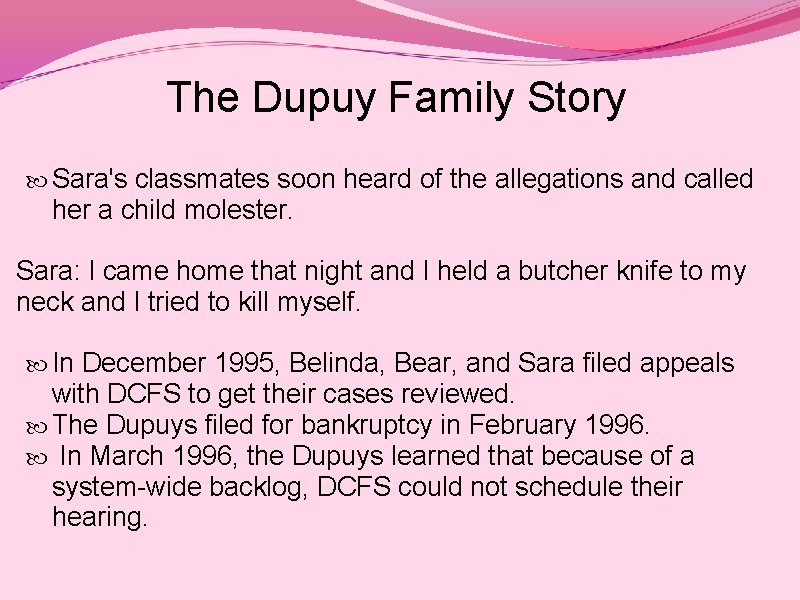 The Dupuy Family Story

Sara's classmates soon heard of the allegations and called her a child molester.

Sara: I came home that night and I held a butcher knife to my neck and I tried to kill myself.

In December 1995, Belinda, Bear, and Sara filed appeals with DCFS to get their cases reviewed.
The Dupuys filed for bankruptcy in February 1996.
In March 1996, the Dupuys learned that because of a system-wide backlog, DCFS could not schedule their hearing.